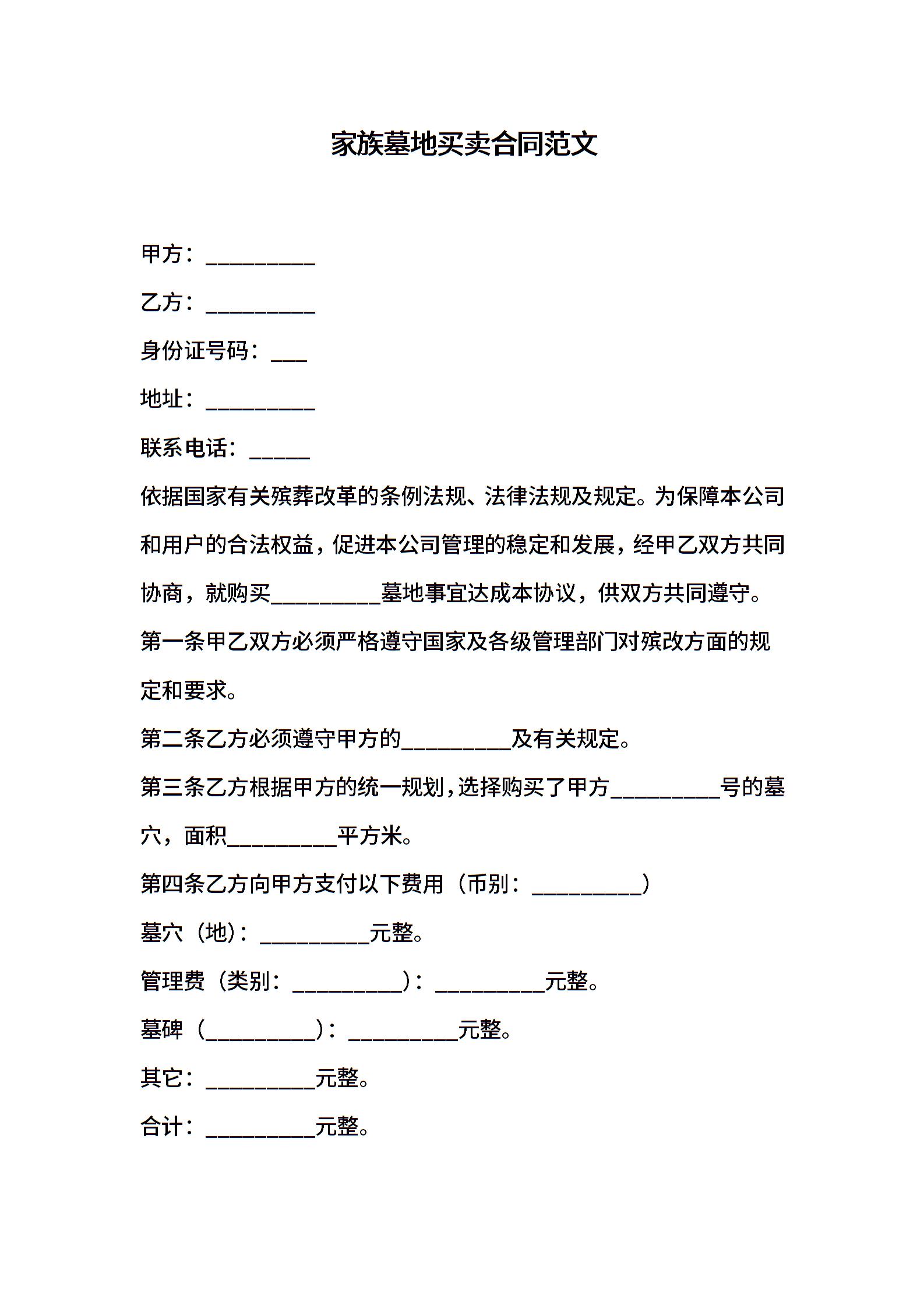 家族墓地买卖合同范文

甲方：__________

乙方：__________

身份证号码：___

地址：__________

联系电话：_____

依据国家有关殡葬改革的条例法规、法律法规及规定。为保障本公司和用户的合法权益，促进本公司管理的稳定和发展，经甲乙双方共同协商，就购买__________墓地事宜达成本协议，供双方共同遵守。

第一条甲乙双方必须严格遵守国家及各级管理部门对殡改方面的规定和要求。

第二条乙方必须遵守甲方的__________及有关规定。

第三条乙方根据甲方的统一规划，选择购买了甲方__________号的墓穴，面积__________平方米。

第四条乙方向甲方支付以下费用（币别：__________）

墓穴（地）：__________元整。

管理费（类别：__________）：__________元整。

墓碑（__________）：__________元整。

其它：__________元整。

合计：__________元整。